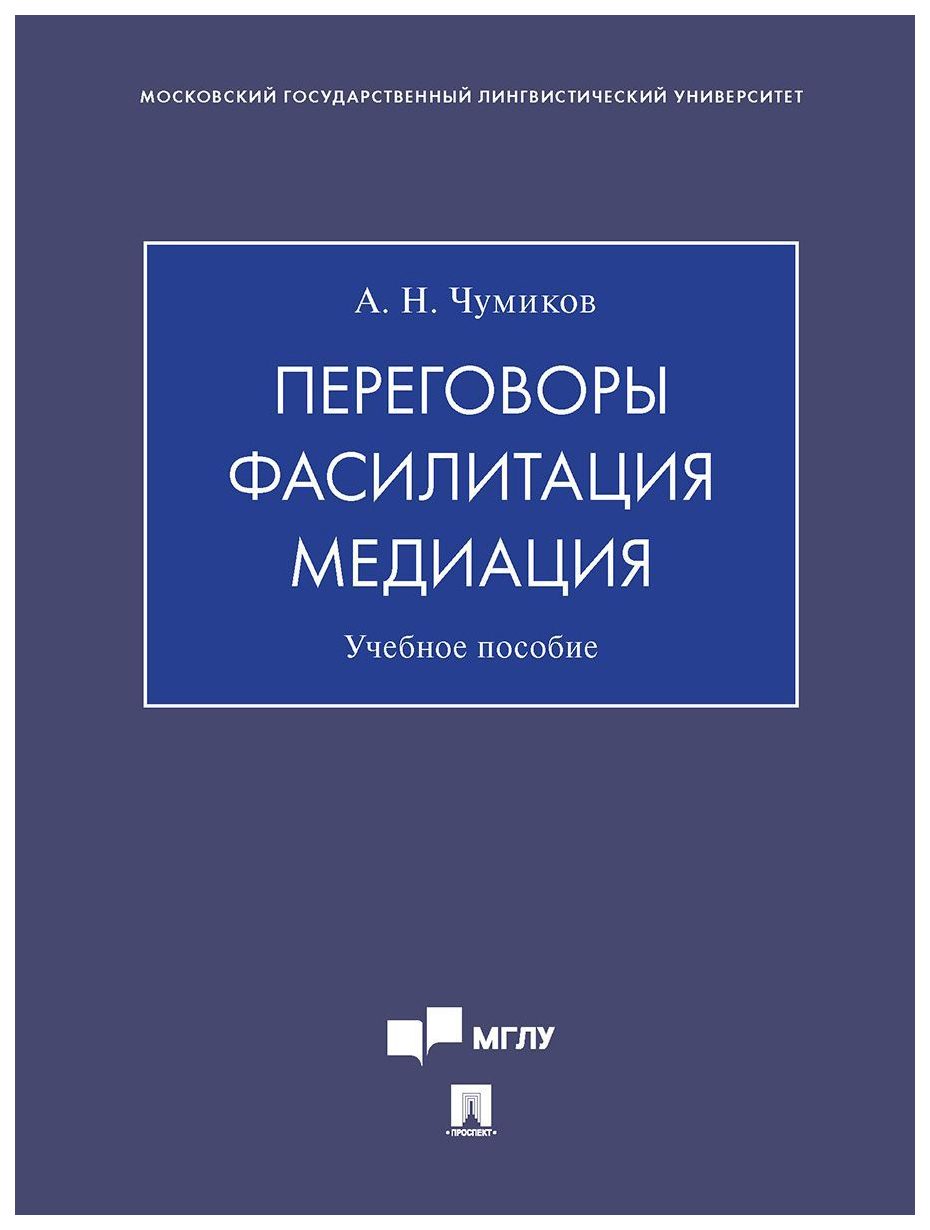 МОСКОВСКИЙ ГОСУДАРСТВЕННЫЙ ЛИНГВИСТИЧЕСКИЙ УНИВЕРСИТЕТ

А. Н. Чумиков

ПЕРЕГОВОРЫ
ФАСИЛИТАЦИЯ
МЕДИАЦИЯ

Учебное пособие

МГЛУ

ПРОСПЕКТ